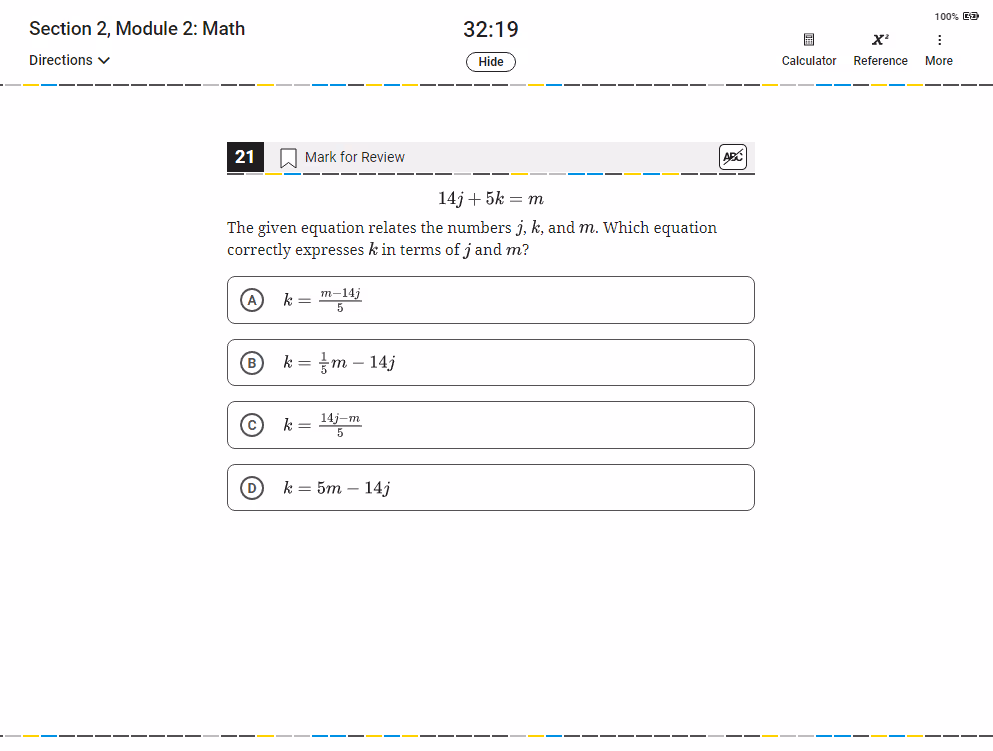 Section 2, Module 2: Math

32:19

100%

Directions

Hide

Calculator Reference More

21 Mark for Review

ABC

$14j + 5k = m$

The given equation relates the numbers $j$, $k$, and $m$. Which equation correctly expresses $k$ in terms of $j$ and $m$?

A $k = \frac{m-14j}{5}$

B $k = \frac{1}{5}m - 14j$

C $k = \frac{14j-m}{5}$

D $k = 5m - 14j$